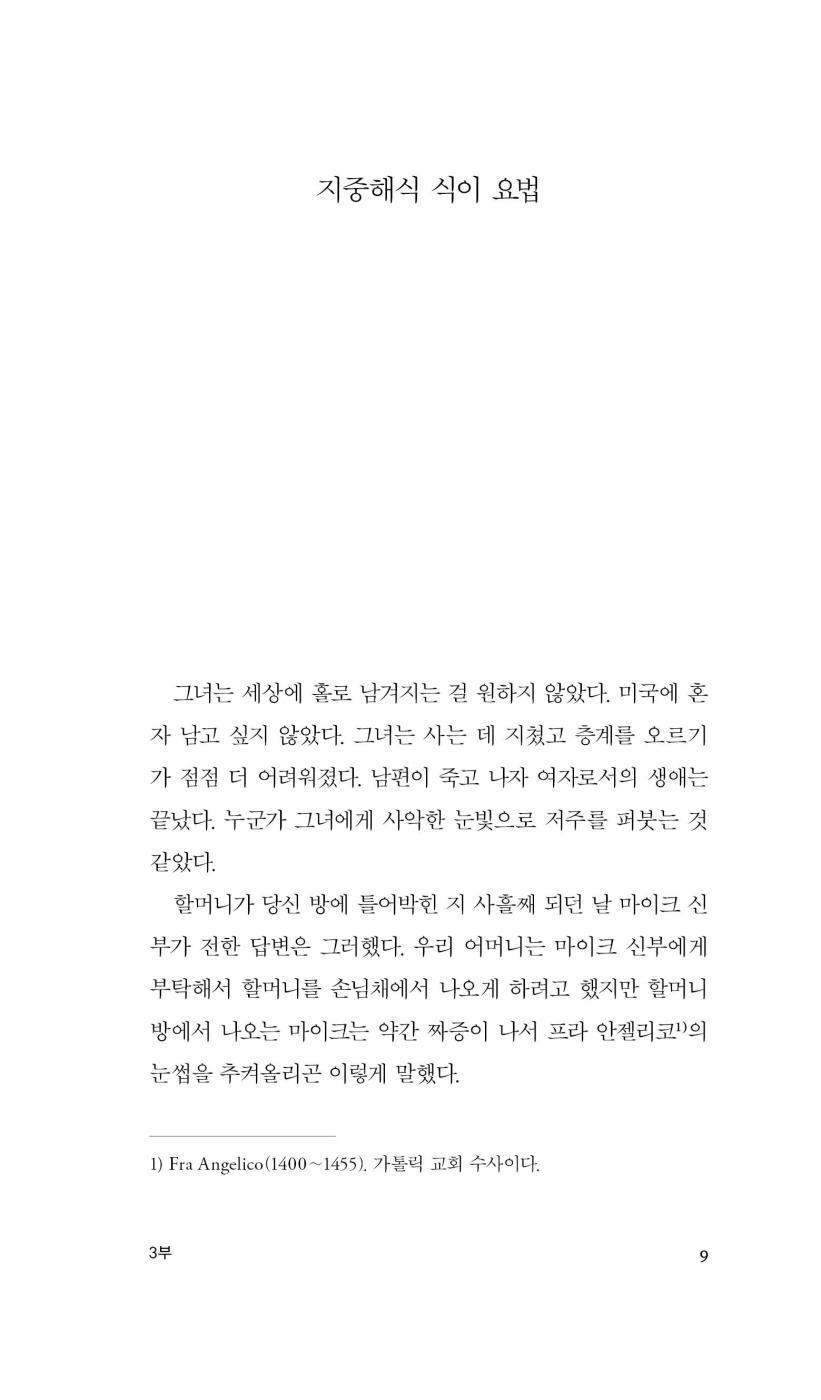 지중해식 식이 요법

그녀는 세상에 홀로 남겨지는 걸 원하지 않았다. 미국에 혼자 남고 싶지 않았다. 그녀는 사는 데 지쳤고 층계를 오르기가 점점 더 어려워졌다. 남편이 죽고 나자 여자로서의 생애는 끝났다. 누군가 그녀에게 사악한 눈빛으로 저주를 퍼붓는 것 같았다.

할머니가 당신 방에 틀어박힌 지 사흘째 되던 날 마이크 신부가 전한 답변은 그러했다. 우리 어머니는 마이크 신부에게 부탁해서 할머니를 손님채에서 나오게 하려고 했지만 할머니 방에서 나오는 마이크는 약간 짜증이 나서 프라 안젤리코$^{1)}$의 눈썹을 추켜올리곤 이렇게 말했다.

1) Fra Angelico(1400~1455). 가톨릭 교회 수사이다.

3부

9